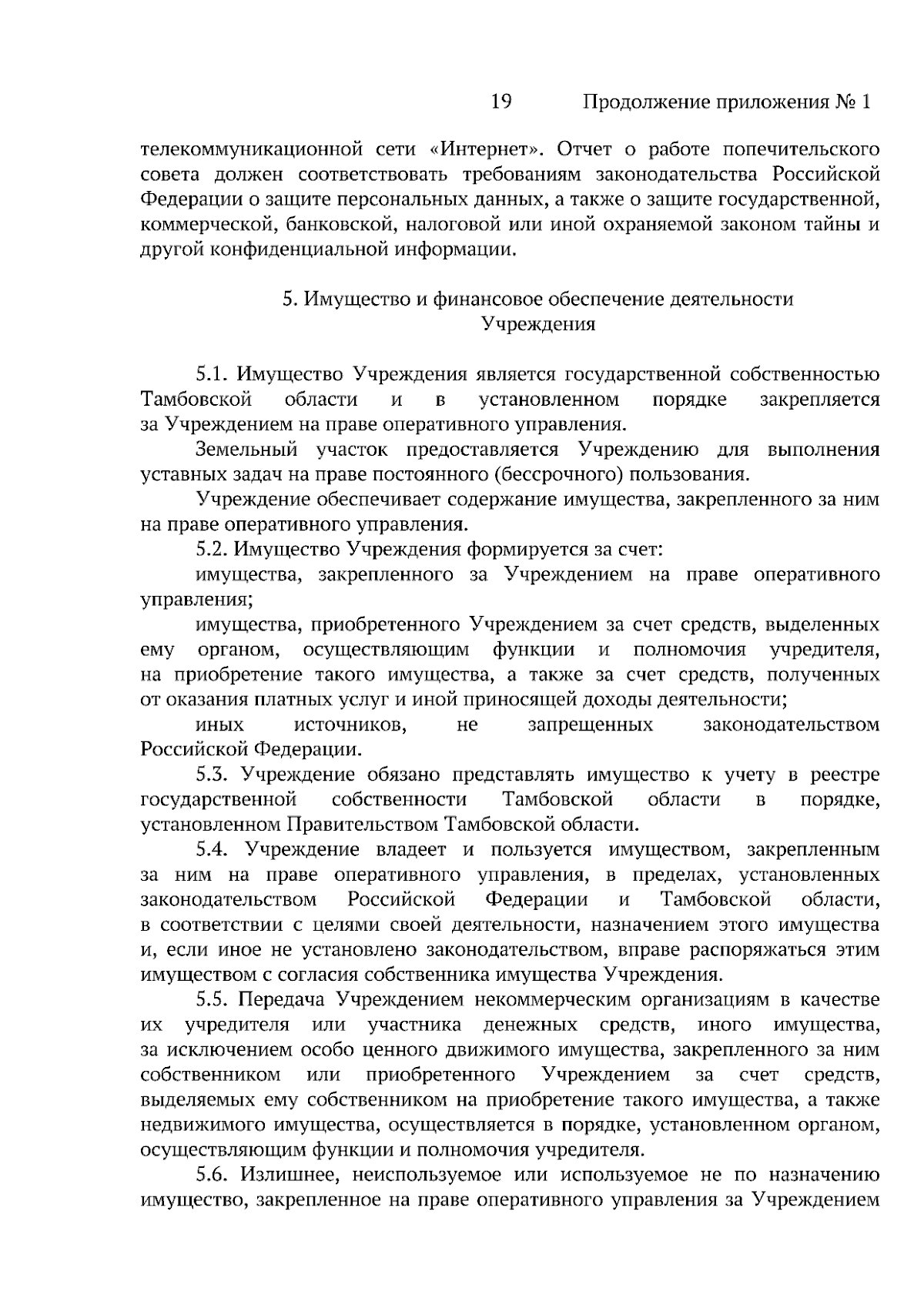 19 Продолжение приложения № 1

телекоммуникационной сети «Интернет». Отчет о работе попечительского совета должен соответствовать требованиям законодательства Российской Федерации о защите персональных данных, а также о защите государственной, коммерческой, банковской, налоговой или иной охраняемой законом тайны и другой конфиденциальной информации.

5. Имущество и финансовое обеспечение деятельности Учреждения

5.1. Имущество Учреждения является государственной собственностью Тамбовской области и в установленном порядке закрепляется за Учреждением на праве оперативного управления.

Земельный участок предоставляется Учреждению для выполнения уставных задач на праве постоянного (бессрочного) пользования.

Учреждение обеспечивает содержание имущества, закрепленного за ним на праве оперативного управления.

5.2. Имущество Учреждения формируется за счет:

имущества, закрепленного за Учреждением на праве оперативного управления;

имущества, приобретенного Учреждением за счет средств, выделенных ему органом, осуществляющим функции и полномочия учредителя, на приобретение такого имущества, а также за счет средств, полученных от оказания платных услуг и иной приносящей доходы деятельности;

иных источников, не запрещенных законодательством Российской Федерации.

5.3. Учреждение обязано представлять имущество к учету в реестре государственной собственности Тамбовской области в порядке, установленном Правительством Тамбовской области.

5.4. Учреждение владеет и пользуется имуществом, закрепленным за ним на праве оперативного управления, в пределах, установленных законодательством Российской Федерации и Тамбовской области, в соответствии с целями своей деятельности, назначением этого имущества и, если иное не установлено законодательством, вправе распоряжаться этим имуществом с согласия собственника имущества Учреждения.

5.5. Передача Учреждением некоммерческим организациям в качестве их учредителя или участника денежных средств, иного имущества, за исключением особо ценного движимого имущества, закрепленного за ним собственником или приобретенного Учреждением за счет средств, выделяемых ему собственником на приобретение такого имущества, а также недвижимого имущества, осуществляется в порядке, установленном органом, осуществляющим функции и полномочия учредителя.

5.6. Излишнее, неиспользуемое или используемое не по назначению имущество, закрепленное на праве оперативного управления за Учреждением